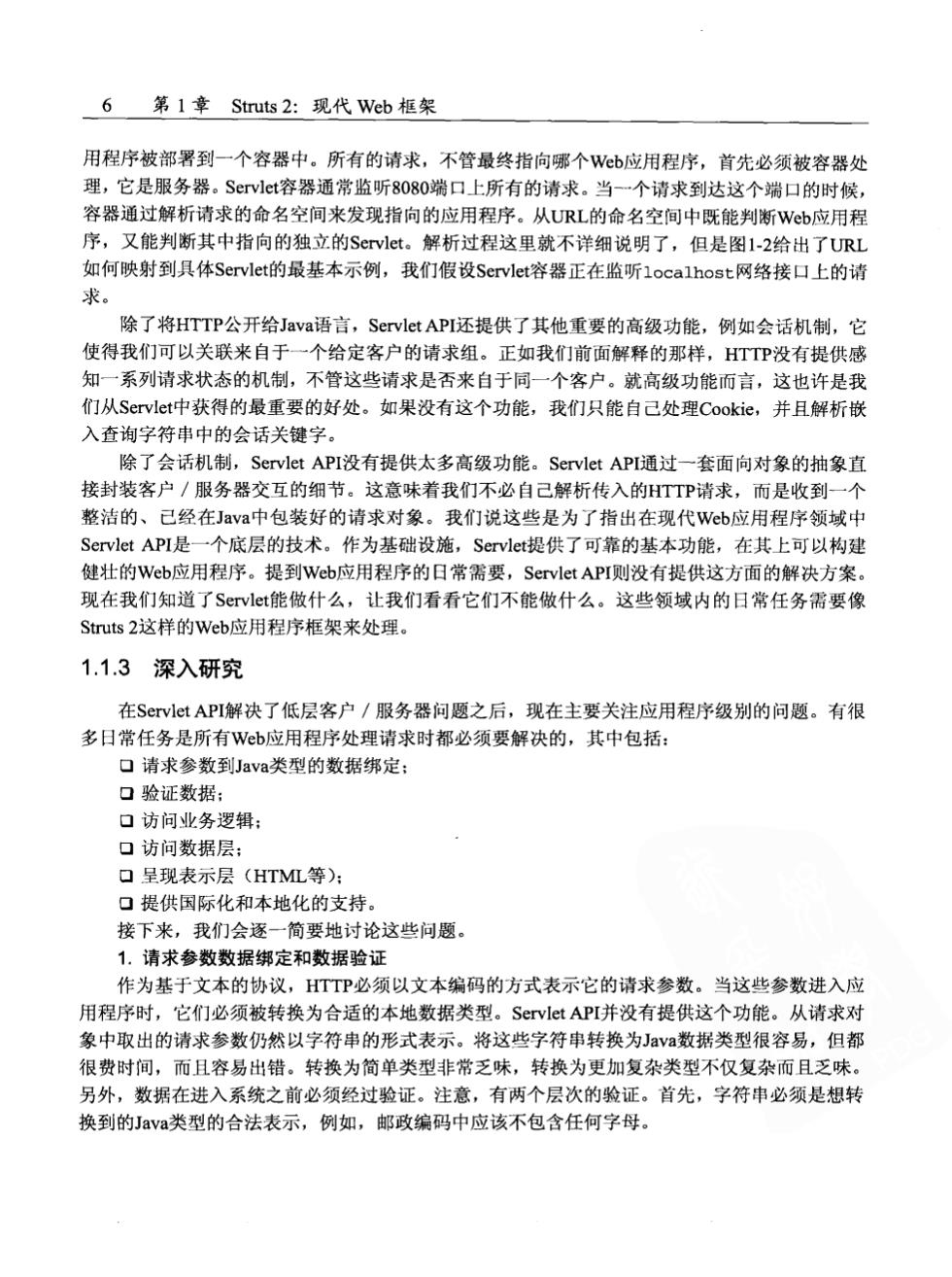 6　第 1 章　Struts 2：现代 Web 框架

用程序被部署到一个容器中。所有的请求，不管最终指向哪个Web应用程序，首先必须被容器处理，它是服务器。Servlet容器通常监听8080端口上所有的请求。当一个请求到达这个端口的时候，容器通过解析请求的命名空间来发现指向的应用程序。从URL的命名空间中既能判断Web应用程序，又能判断其中指向的独立的Servlet。解析过程这里就不详细说明了，但是图1-2给出了URL如何映射到具体Servlet的最基本示例，我们假设Servlet容器正在监听localhost网络接口上的请求。

除了将HTTP公开给Java语言，Servlet API还提供了其他重要的高级功能，例如会话机制，它使得我们可以关联来自于一个给定客户的请求组。正如我们前面解释的那样，HTTP没有提供感知一系列请求状态的机制，不管这些请求是否来自于同一个客户。就高级功能而言，这也许是我们从Servlet中获得的最重要的好处。如果没有这个功能，我们只能自己处理Cookie，并且解析嵌入查询字符串中的会话关键字。

除了会话机制，Servlet API没有提供太多高级功能。Servlet API通过一套面向对象的抽象直接封装客户／服务器交互的细节。这意味着我们不必自己解析传入的HTTP请求，而是收到一个整洁的、已经在Java中包装好的请求对象。我们说这些是为了指出在现代Web应用程序领域中Servlet API是一个底层的技术。作为基础设施，Servlet提供了可靠的基本功能，在其上可以构建健壮的Web应用程序。提到Web应用程序的日常需要，Servlet API则没有提供这方面的解决方案。现在我们知道了Servlet能做什么，让我们看看它们不能做什么。这些领域内的日常任务需要像Struts 2这样的Web应用程序框架来处理。

1.1.3　深入研究

在Servlet API解决了低层客户／服务器问题之后，现在主要关注应用程序级别的问题。有很多日常任务是所有Web应用程序处理请求时都必须要解决的，其中包括：
❑ 请求参数到Java类型的数据绑定；
❑ 验证数据；
❑ 访问业务逻辑；
❑ 访问数据层；
❑ 呈现表示层（HTML等）；
❑ 提供国际化和本地化的支持。
接下来，我们会逐一简要地讨论这些问题。

1. 请求参数数据绑定和数据验证

作为基于文本的协议，HTTP必须以文本编码的方式表示它的请求参数。当这些参数进入应用程序时，它们必须被转换为合适的本地数据类型。Servlet API并没有提供这个功能。从请求对象中取出的请求参数仍然以字符串的形式表示。将这些字符串转换为Java数据类型很容易，但都很费时间，而且容易出错。转换为简单类型非常乏味，转换为更加复杂类型不仅复杂而且乏味。另外，数据在进入系统之前必须经过验证。注意，有两个层次的验证。首先，字符串必须是想转换到的Java类型的合法表示，例如，邮政编码中应该不包含任何字母。